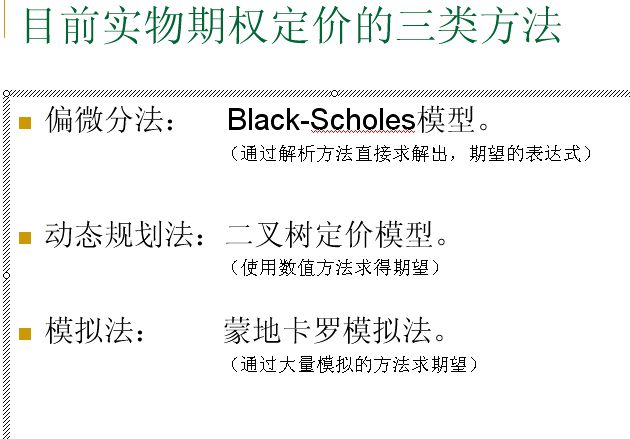 目前实物期权定价的三类方法

• 偏微分法： Black-Scholes模型。
（通过解析方法直接求解出，期望的表达式）

• 动态规划法：二叉树定价模型。
（使用数值方法求得期望）

• 模拟法： 蒙地卡罗模拟法。
（通过大量模拟的方法求期望）